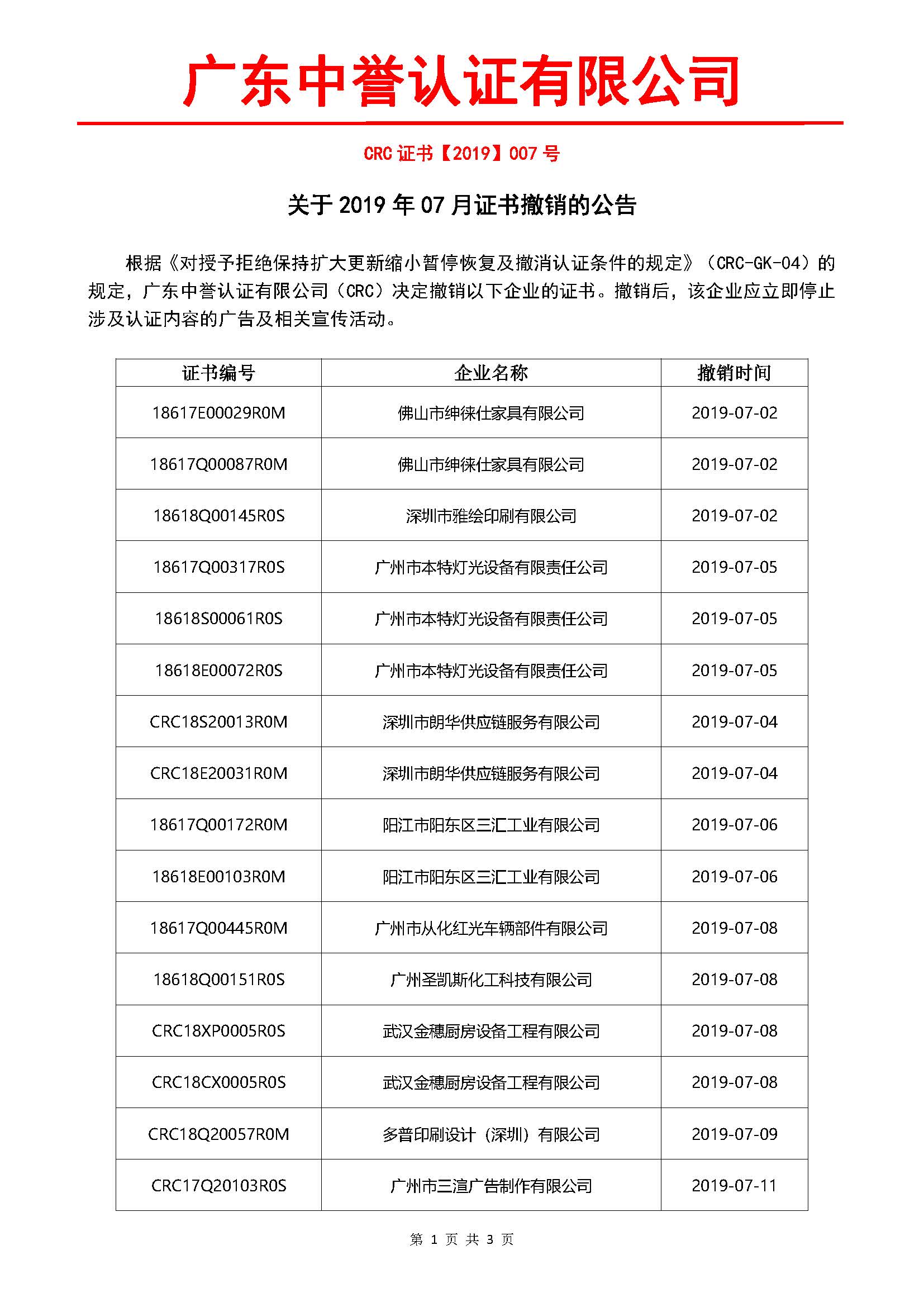 广东中誉认证有限公司

CRC 证书【2019】007 号

关于 2019 年 07 月证书撤销的公告

根据《对授予拒绝保持扩大更新缩小暂停恢复及撤消认证条件的规定》（CRC-GK-04）的规定，广东中誉认证有限公司（CRC）决定撤销以下企业的证书。撤销后，该企业应立即停止涉及认证内容的广告及相关宣传活动。

| 证书编号 | 企业名称 | 撤销时间 |
|---|---|---|
| 18617E00029R0M | 佛山市绅徕仕家具有限公司 | 2019-07-02 |
| 18617Q00087R0M | 佛山市绅徕仕家具有限公司 | 2019-07-02 |
| 18618Q00145R0S | 深圳市雅绘印刷有限公司 | 2019-07-02 |
| 18617Q00317R0S | 广州市本特灯光设备有限责任公司 | 2019-07-05 |
| 18618S00061R0S | 广州市本特灯光设备有限责任公司 | 2019-07-05 |
| 18618E00072R0S | 广州市本特灯光设备有限责任公司 | 2019-07-05 |
| CRC18S20013R0M | 深圳市朗华供应链服务有限公司 | 2019-07-04 |
| CRC18E20031R0M | 深圳市朗华供应链服务有限公司 | 2019-07-04 |
| 18617Q00172R0M | 阳江市阳东区三汇工业有限公司 | 2019-07-06 |
| 18618E00103R0M | 阳江市阳东区三汇工业有限公司 | 2019-07-06 |
| 18617Q00445R0M | 广州市从化红光车辆部件有限公司 | 2019-07-08 |
| 18618Q00151R0S | 广州圣凯斯化工科技有限公司 | 2019-07-08 |
| CRC18XP0005R0S | 武汉金穗厨房设备工程有限公司 | 2019-07-08 |
| CRC18CX0005R0S | 武汉金穗厨房设备工程有限公司 | 2019-07-08 |
| CRC18Q20057R0M | 多普印刷设计（深圳）有限公司 | 2019-07-09 |
| CRC17Q20103R0S | 广州市三渲广告制作有限公司 | 2019-07-11 |

第 1 页 共 3 页